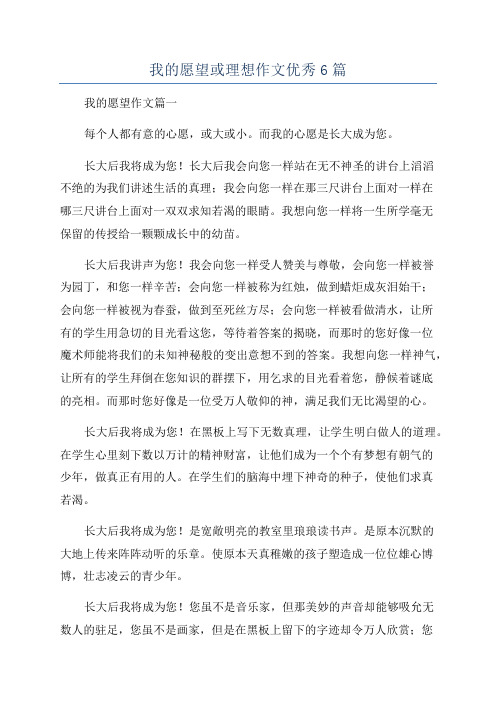 我的愿望或理想作文优秀6篇

我的愿望作文篇一

每个人都有意的心愿，或大或小。而我的心愿是长大成为您。

长大后我将成为您！长大后我会向您一样站在无不神圣的讲台上滔滔不绝的为我们讲述生活的真理；我会向您一样在那三尺讲台上面对一样在哪三尺讲台上面对一双双求知若渴的眼睛。我想向您一样将一生所学毫无保留的传授给一颗颗成长中的幼苗。

长大后我讲声为您！我会向您一样受人赞美与尊敬，会向您一样被誉为园丁，和您一样辛苦；会向您一样被称为红烛，做到蜡炬成灰泪始干；会向您一样被视为春蚕，做到至死丝方尽；会向您一样被看做清水，让所有的学生用急切的目光看这您，等待着答案的揭晓，而那时的您好像一位魔术师能将我们的未知神秘般的变出意想不到的答案。我想向您一样神气，让所有的学生拜倒在您知识的群摆下，用乞求的目光看着您，静候着谜底的亮相。而那时您好像是一位受万人敬仰的神，满足我们无比渴望的心。

长大后我将成为您！在黑板上写下无数真理，让学生明白做人的道理。在学生心里刻下数以万计的精神财富，让他们成为一个个有梦想有朝气的少年，做真正有用的人。在学生们的脑海中埋下神奇的种子，使他们求真若渴。

长大后我将成为您！是宽敞明亮的教室里琅琅读书声。是原本沉默的大地上传来阵阵动听的乐章。使原本天真稚嫩的孩子塑造成一位位雄心博博，壮志凌云的青少年。

长大后我将成为您！您虽不是音乐家，但那美妙的声音却能够吸允无数人的驻足，您虽不是画家，但是在黑板上留下的字迹却令万人欣赏；您